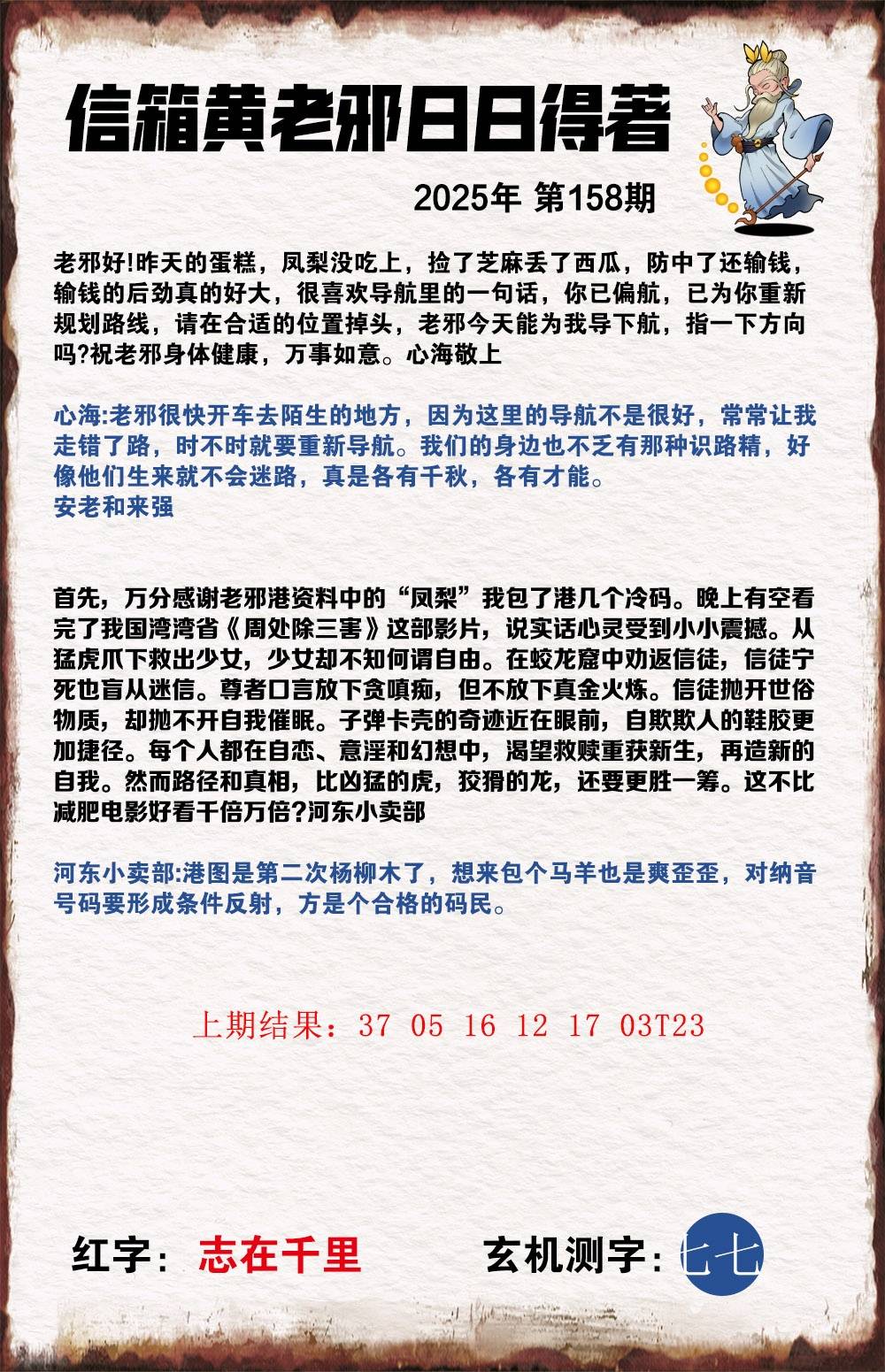 信箱黄老邪日日得著

2025年 第158期

老邪好!昨天的蛋糕，凤梨没吃上，捡了芝麻丢了西瓜，防中了还输钱，输钱的后劲真的好大，很喜欢导航里的一句话，你已偏航，已为你重新规划路线，请在合适的位置掉头，老邪今天能为我导下航，指一下方向吗?祝老邪身体健康，万事如意。心海敬上

心海:老邪很快开车去陌生的地方，因为这里的导航不是很好，常常让我走错了路，时不时就要重新导航。我们的身边也不乏有那种识路精，好像他们生来就不会迷路，真是各有千秋，各有才能。
安老和来强

首先，万分感谢老邪港资料中的“凤梨”我包了港几个冷码。晚上有空看完了我国湾湾省《周处除三害》这部影片，说实话心灵受到小小震撼。从猛虎爪下救出少女，少女却不知何谓自由。在蛟龙窟中劝返信徒，信徒宁死也盲从迷信。尊者口言放下贪嗔痴，但不放下真金火炼。信徒抛开世俗物质，却抛不开自我催眠。子弹卡壳的奇迹近在眼前，自欺欺人的鞋胶更加捷径。每个人都在自恋、意淫和幻想中，渴望救赎重获新生，再造新的自我。然而路径和真相，比凶猛的虎，狡猾的龙，还要更胜一筹。这不比减肥电影好看千倍万倍?河东小卖部

河东小卖部:港图是第二次杨柳木了，想来包个马羊也是爽歪歪，对纳音号码要形成条件反射，方是个合格的码民。

上期结果：37 05 16 12 17 03T23

红字：志在千里

玄机测字：七七